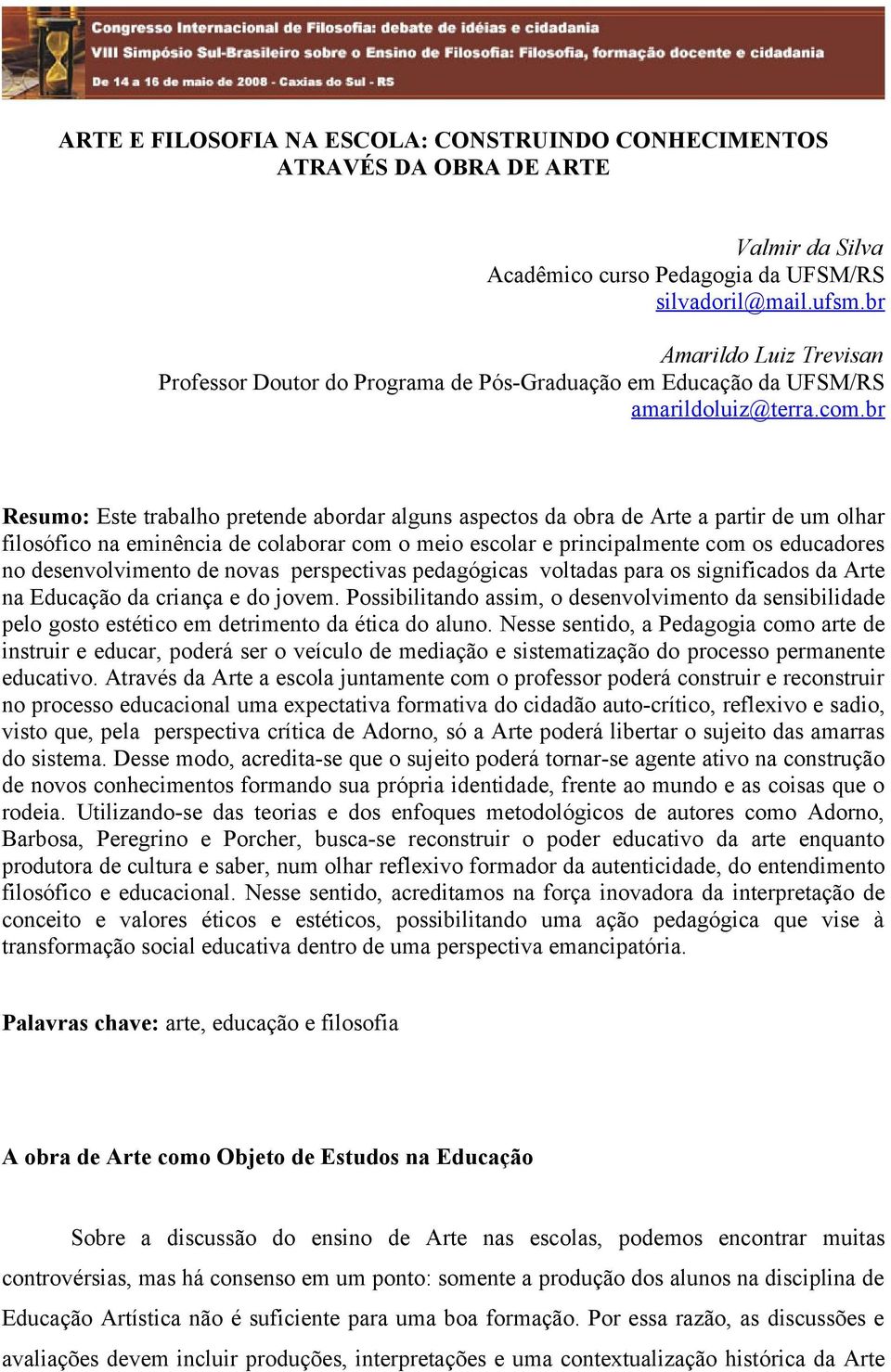 Congresso Internacional de Filosofia: debate de idéias e cidadania
VIII Simpósio Sul-Brasileiro sobre o Ensino de Filosofia: Filosofia, formação docente e cidadania
De 14 a 16 de maio de 2008 - Caxias do Sul - RS

ARTE E FILOSOFIA NA ESCOLA: CONSTRUINDO CONHECIMENTOS ATRAVÉS DA OBRA DE ARTE

Valmir da Silva
Acadêmico curso Pedagogia da UFSM/RS
silvadoril@mail.ufsm.br

Amarildo Luiz Trevisan
Professor Doutor do Programa de Pós-Graduação em Educação da UFSM/RS
amarildoluiz@terra.com.br

Resumo: Este trabalho pretende abordar alguns aspectos da obra de Arte a partir de um olhar filosófico na eminência de colaborar com o meio escolar e principalmente com os educadores no desenvolvimento de novas perspectivas pedagógicas voltadas para os significados da Arte na Educação da criança e do jovem. Possibilitando assim, o desenvolvimento da sensibilidade pelo gosto estético em detrimento da ética do aluno. Nesse sentido, a Pedagogia como arte de instruir e educar, poderá ser o veículo de mediação e sistematização do processo permanente educativo. Através da Arte a escola juntamente com o professor poderá construir e reconstruir no processo educacional uma expectativa formativa do cidadão auto-crítico, reflexivo e sadio, visto que, pela perspectiva crítica de Adorno, só a Arte poderá libertar o sujeito das amarras do sistema. Desse modo, acredita-se que o sujeito poderá tornar-se agente ativo na construção de novos conhecimentos formando sua própria identidade, frente ao mundo e as coisas que o rodeia. Utilizando-se das teorias e dos enfoques metodológicos de autores como Adorno, Barbosa, Peregrino e Porcher, busca-se reconstruir o poder educativo da arte enquanto produtora de cultura e saber, num olhar reflexivo formador da autenticidade, do entendimento filosófico e educacional. Nesse sentido, acreditamos na força inovadora da interpretação de conceito e valores éticos e estéticos, possibilitando uma ação pedagógica que vise à transformação social educativa dentro de uma perspectiva emancipatória.

Palavras chave: arte, educação e filosofia

A obra de Arte como Objeto de Estudos na Educação

Sobre a discussão do ensino de Arte nas escolas, podemos encontrar muitas controvérsias, mas há consenso em um ponto: somente a produção dos alunos na disciplina de Educação Artística não é suficiente para uma boa formação. Por essa razão, as discussões e avaliações devem incluir produções, interpretações e uma contextualização histórica da Arte